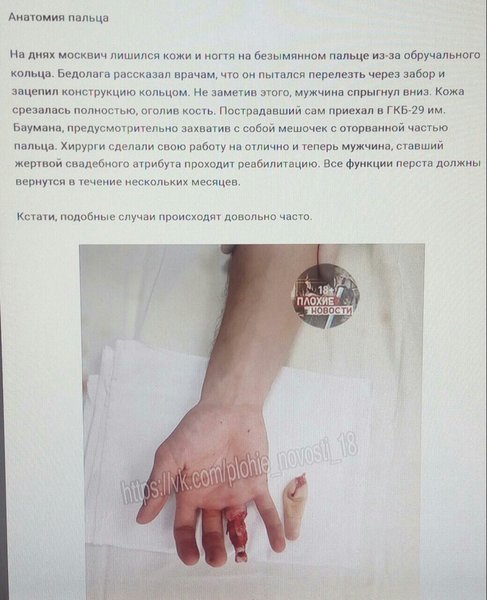 Анатомия пальца

На днях москвич лишился кожи и ногтя на безымянном пальце из-за обручального кольца. Бедолага рассказал врачам, что он пытался перелезть через забор и зацепил конструкцию кольцом. Не заметив этого, мужчина спрыгнул вниз. Кожа срезалась полностью, оголив кость. Пострадавший сам приехал в ГКБ-29 им. Баумана, предусмотрительно захватив с собой мешочек с оторванной частью пальца. Хирурги сделали свою работу на отлично и теперь мужчина, ставший жертвой свадебного атрибута проходит реабилитацию. Все функции перста должны вернутся в течение нескольких месяцев.

Кстати, подобные случаи происходят довольно часто.

18+ ПЛОХИЕ НОВОСТИ

https://vk.com/plohie_novosti_18